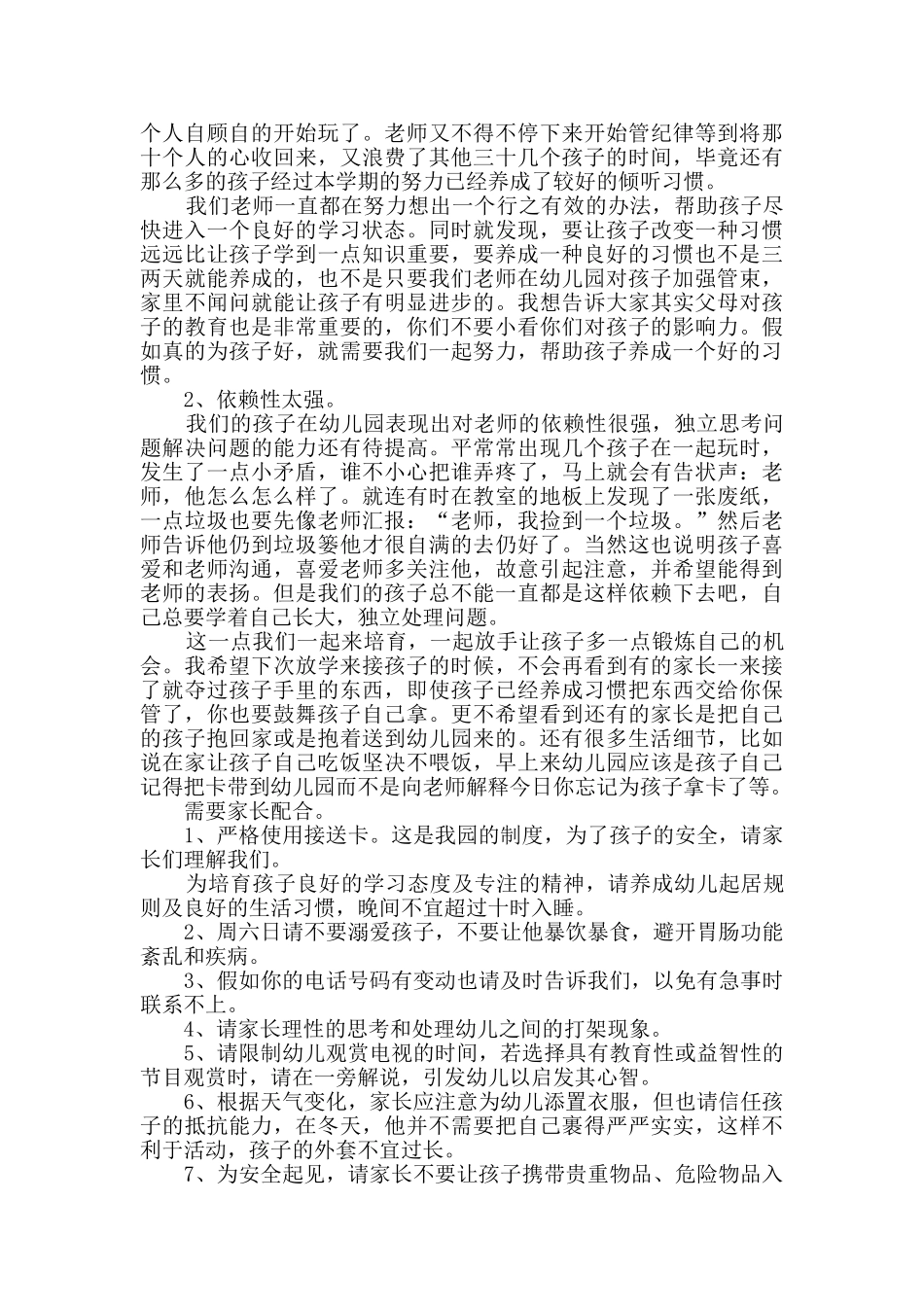 个人自顾自的开始玩了。老师又不得不停下来开始管纪律等到将那十个人的心收回来，又浪费了其他三十几个孩子的时间，毕竟还有那么多的孩子经过本学期的努力已经养成了较好的倾听习惯。

我们老师一直都在努力想出一个行之有效的办法，帮助孩子尽快进入一个良好的学习状态。同时就发现，要让孩子改变一种习惯远远比让孩子学到一点知识重要，要养成一种良好的习惯也不是三两天就能养成的，也不是只要我们老师在幼儿园对孩子加强管束，家里不闻问就能让孩子有明显进步的。我想告诉大家其实父母对孩子的教育也是非常重要的，你们不要小看你们对孩子的影响力。假如真的为孩子好，就需要我们一起努力，帮助孩子养成一个好的习惯。

2、依赖性太强。

我们的孩子在幼儿园表现出对老师的依赖性很强，独立思考问题解决问题的能力还有待提高。平常常出现几个孩子在一起玩时，发生了一点小矛盾，谁不小心把谁弄疼了，马上就会有告状声：老师，他怎么怎么样了。就连有时在教室的地板上发现了一张废纸，一点垃圾也要先像老师汇报：“老师，我捡到一个垃圾。”然后老师告诉他仍到垃圾篓他才很自满的去仍好了。当然这也说明孩子喜爱和老师沟通，喜爱老师多关注他，故意引起注意，并希望能得到老师的表扬。但是我们的孩子总不能一直都是这样依赖下去吧，自己总要学着自己长大，独立处理问题。

这一点我们一起来培育，一起放手让孩子多一点锻炼自己的机会。我希望下次放学来接孩子的时候，不会再看到有的家长一来接了就夺过孩子手里的东西，即使孩子已经养成习惯把东西交给你保管了，你也要鼓舞孩子自己拿。更不希望看到还有的家长是把自己的孩子抱回家或是抱着送到幼儿园来的。还有很多生活细节，比如说在家让孩子自己吃饭坚决不喂饭，早上来幼儿园应该是孩子自己记得把卡带到幼儿园而不是向老师解释今日你忘记为孩子拿卡了等。

需要家长配合。

1、严格使用接送卡。这是我园的制度，为了孩子的安全，请家长们理解我们。

为培育孩子良好的学习态度及专注的精神，请养成幼儿起居规则及良好的生活习惯，晚间不宜超过十时入睡。

2、周六日请不要溺爱孩子，不要让他暴饮暴食，避开胃肠功能紊乱和疾病。

3、假如你的电话号码有变动也请及时告诉我们，以免有急事时联系不上。

4、请家长理性的思考和处理幼儿之间的打架现象。

5、请限制幼儿观赏电视的时间，若选择具有教育性或益智性的节目观赏时，请在一旁解说，引发幼儿以启发其心智。

6、根据天气变化，家长应注意为幼儿添置衣服，但也请信任孩子的抵抗能力，在冬天，他并不需要把自己裹得严严实实，这样不利于活动，孩子的外套不宜过长。

7、为安全起见，请家长不要让孩子携带贵重物品、危险物品入